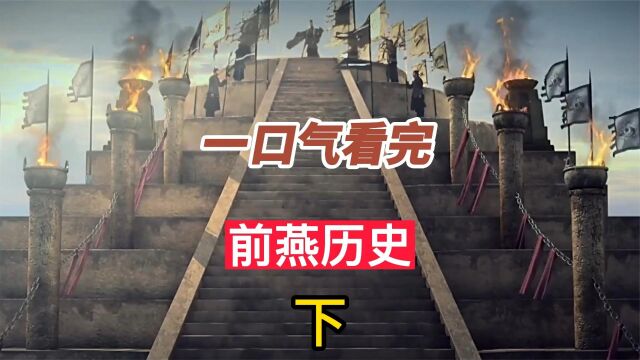 一口气看完

前燕历史

下